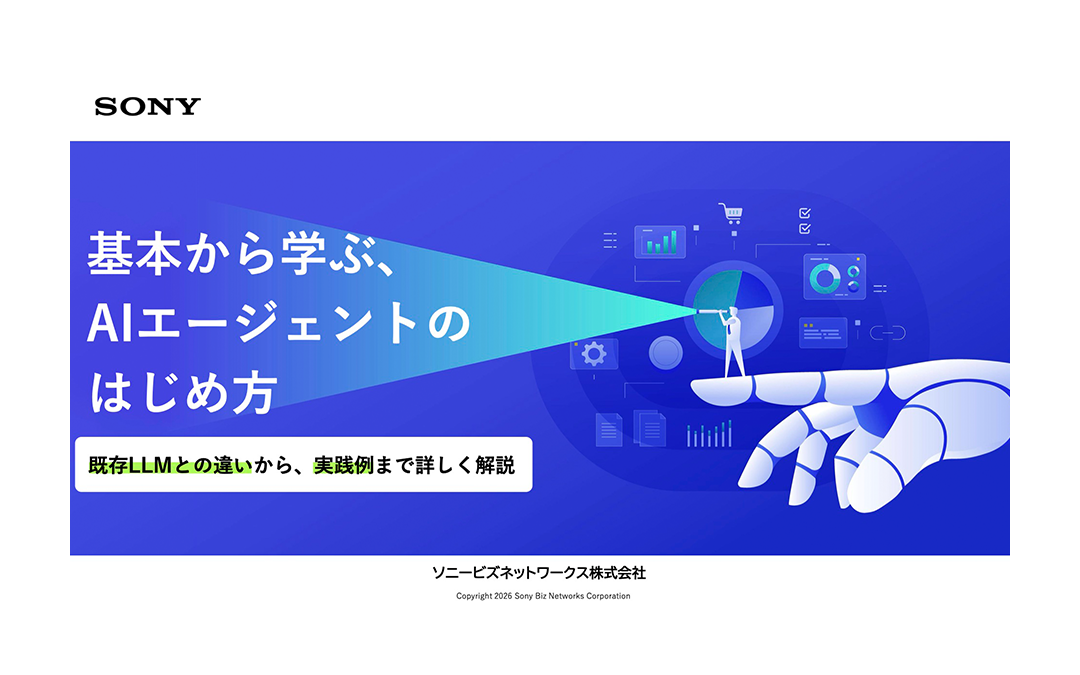 SONY

基本から学ぶ、
AIエージェントの
はじめ方

既存LLMとの違いから、実践例まで詳しく解説

ソニービズネットワークス株式会社

Copyright 2026 Sony Biz Networks Corporation